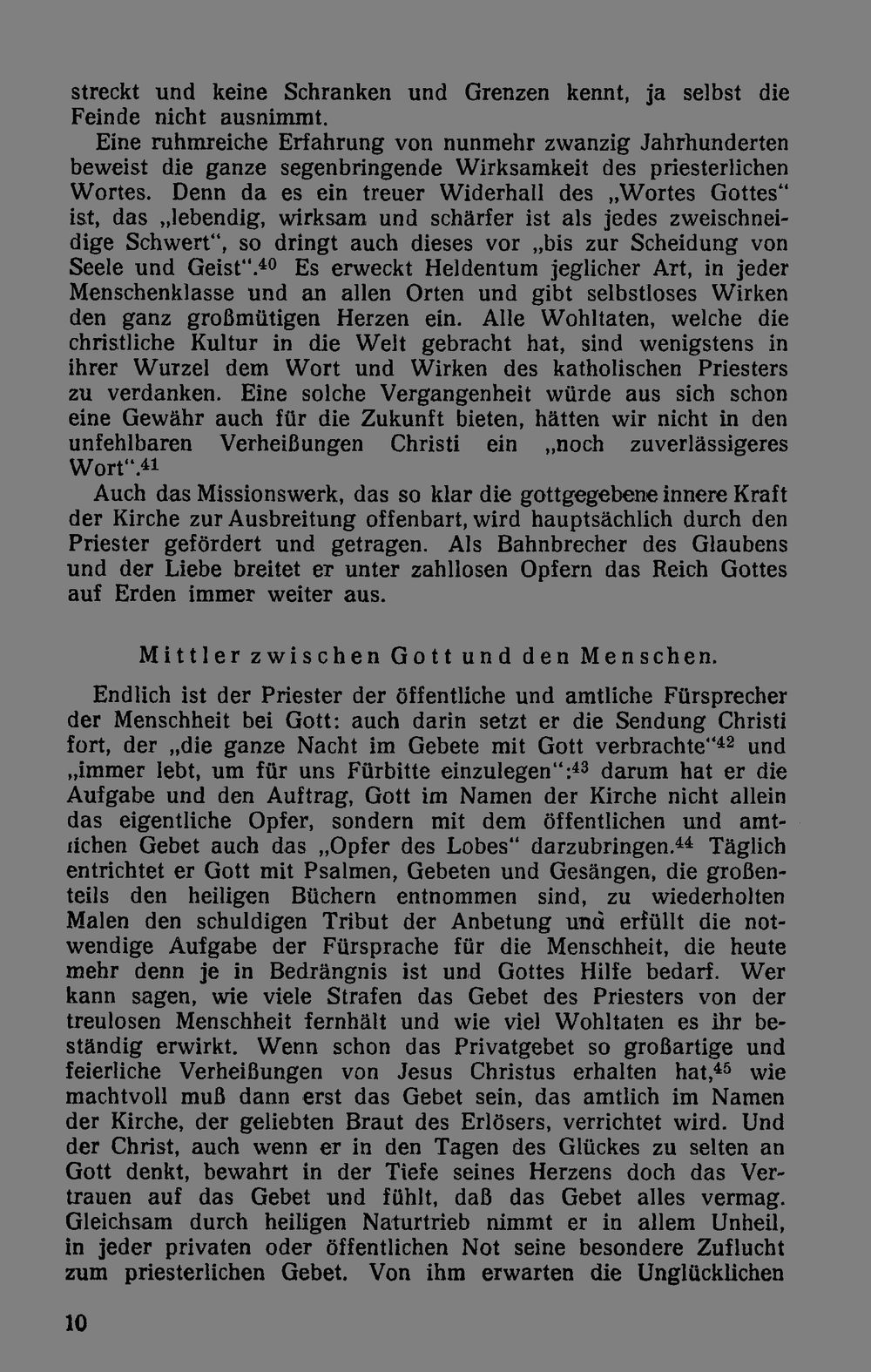 streckt und keine Schranken und Grenzen kennt, ja selbst die Feinde nicht ausnimmt.

Eine ruhmreiche Erfahrung von nunmehr zwanzig Jahrhunderten beweist die ganze segenbringende Wirksamkeit des priesterlichen Wortes. Denn da es ein treuer Widerhall des „Wortes Gottes“ ist, das „lebendig, wirksam und schärfer ist als jedes zweischneidige Schwert“, so dringt auch dieses vor „bis zur Scheidung von Seele und Geist“.$^{40}$ Es erweckt Heldentum jeglicher Art, in jeder Menschenklasse und an allen Orten und gibt selbstloses Wirken den ganz großmütigen Herzen ein. Alle Wohltaten, welche die christliche Kultur in die Welt gebracht hat, sind wenigstens in ihrer Wurzel dem Wort und Wirken des katholischen Priesters zu verdanken. Eine solche Vergangenheit würde aus sich schon eine Gewähr auch für die Zukunft bieten, hätten wir nicht in den unfehlbaren Verheißungen Christi ein „noch zuverlässigeres Wort“.$^{41}$

Auch das Missionswerk, das so klar die gottgegebene innere Kraft der Kirche zur Ausbreitung offenbart, wird hauptsächlich durch den Priester gefördert und getragen. Als Bahnbrecher des Glaubens und der Liebe breitet er unter zahllosen Opfern das Reich Gottes auf Erden immer weiter aus.

Mittler zwischen Gott und den Menschen.

Endlich ist der Priester der öffentliche und amtliche Fürsprecher der Menschheit bei Gott: auch darin setzt er die Sendung Christi fort, der „die ganze Nacht im Gebete mit Gott verbrachte“$^{42}$ und „immer lebt, um für uns Fürbitte einzulegen“:$^{43}$ darum hat er die Aufgabe und den Auftrag, Gott im Namen der Kirche nicht allein das eigentliche Opfer, sondern mit dem öffentlichen und amtlichen Gebet auch das „Opfer des Lobes“ darzubringen.$^{44}$ Täglich entrichtet er Gott mit Psalmen, Gebeten und Gesängen, die großenteils den heiligen Büchern entnommen sind, zu wiederholten Malen den schuldigen Tribut der Anbetung und erfüllt die notwendige Aufgabe der Fürsprache für die Menschheit, die heute mehr denn je in Bedrängnis ist und Gottes Hilfe bedarf. Wer kann sagen, wie viele Strafen das Gebet des Priesters von der treulosen Menschheit fernhält und wie viel Wohltaten es ihr beständig erwirkt. Wenn schon das Privatgebet so großartige und feierliche Verheißungen von Jesus Christus erhalten hat,$^{45}$ wie machtvoll muß dann erst das Gebet sein, das amtlich im Namen der Kirche, der geliebten Braut des Erlösers, verrichtet wird. Und der Christ, auch wenn er in den Tagen des Glückes zu selten an Gott denkt, bewahrt in der Tiefe seines Herzens doch das Vertrauen auf das Gebet und fühlt, daß das Gebet alles vermag. Gleichsam durch heiligen Naturtrieb nimmt er in allem Unheil, in jeder privaten oder öffentlichen Not seine besondere Zuflucht zum priesterlichen Gebet. Von ihm erwarten die Unglücklichen

10